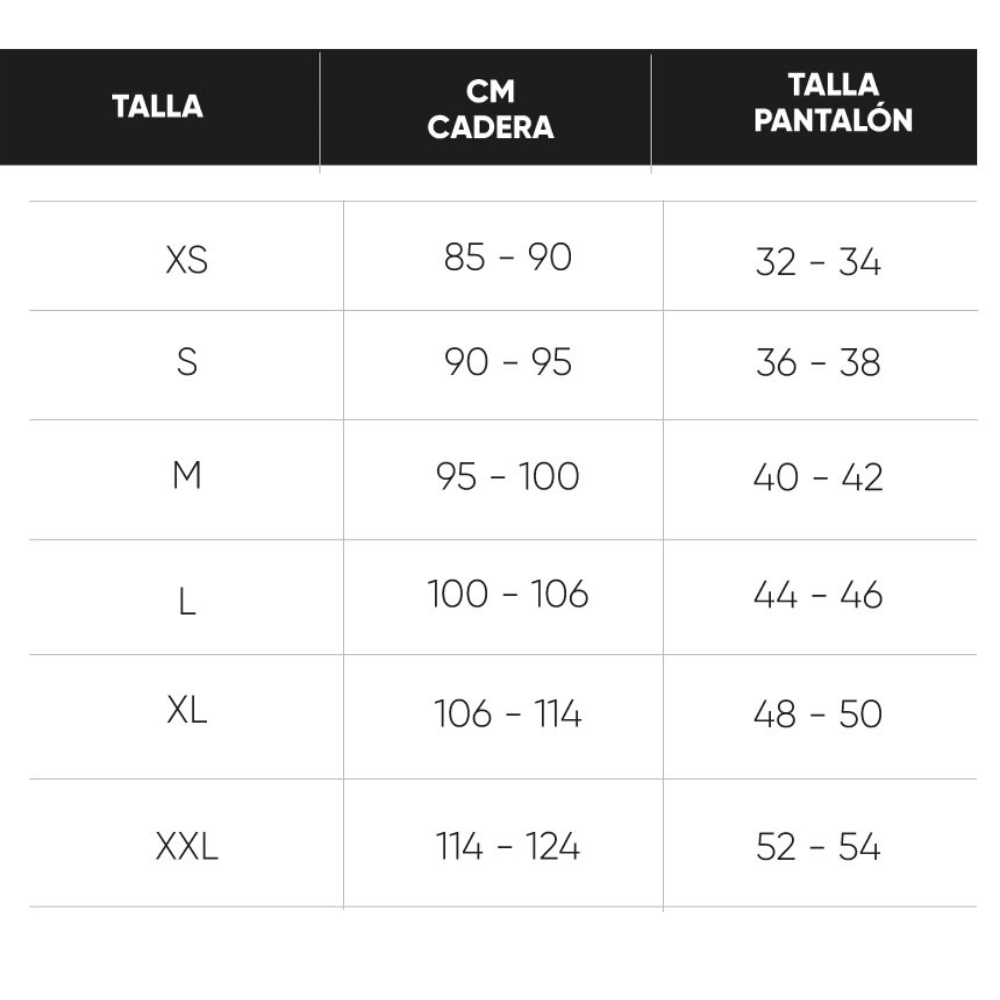 | TALLA | CM CADERA | TALLA PANTALÓN |
|---|---|---|
| XS | 85 - 90 | 32 - 34 |
| S | 90 - 95 | 36 - 38 |
| M | 95 - 100 | 40 - 42 |
| L | 100 - 106 | 44 - 46 |
| XL | 106 - 114 | 48 - 50 |
| XXL | 114 - 124 | 52 - 54 |